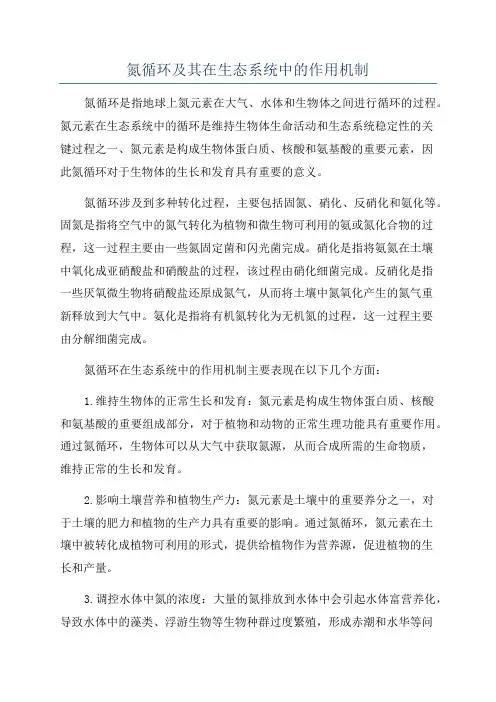 氮循环及其在生态系统中的作用机制

氮循环是指地球上氮元素在大气、水体和生物体之间进行循环的过程。氮元素在生态系统中的循环是维持生物体生命活动和生态系统稳定性的关键过程之一、氮元素是构成生物体蛋白质、核酸和氨基酸的重要元素，因此氮循环对于生物体的生长和发育具有重要的意义。

氮循环涉及到多种转化过程，主要包括固氮、硝化、反硝化和氨化等。固氮是指将空气中的氮气转化为植物和微生物可利用的氨或氮化合物的过程，这一过程主要由一些氮固定菌和闪光菌完成。硝化是指将氨氮在土壤中氧化成亚硝酸盐和硝酸盐的过程，该过程由硝化细菌完成。反硝化是指一些厌氧微生物将硝酸盐还原成氮气，从而将土壤中氮氧化产生的氮气重新释放到大气中。氨化是指将有机氮转化为无机氮的过程，这一过程主要由分解细菌完成。

氮循环在生态系统中的作用机制主要表现在以下几个方面：

1.维持生物体的正常生长和发育：氮元素是构成生物体蛋白质、核酸和氨基酸的重要组成部分，对于植物和动物的正常生理功能具有重要作用。通过氮循环，生物体可以从大气中获取氮源，从而合成所需的生命物质，维持正常的生长和发育。

2.影响土壤营养和植物生产力：氮元素是土壤中的重要养分之一，对于土壤的肥力和植物的生产力具有重要的影响。通过氮循环，氮元素在土壤中被转化成植物可利用的形式，提供给植物作为营养源，促进植物的生长和产量。

3.调控水体中氮的浓度：大量的氮排放到水体中会引起水体富营养化，导致水体中的藻类、浮游生物等生物种群过度繁殖，形成赤潮和水华等问